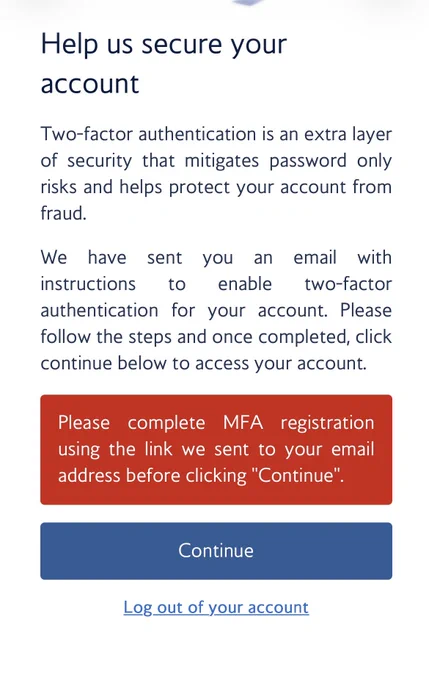 Help us secure your account

Two-factor authentication is an extra layer of security that mitigates password only risks and helps protect your account from fraud.

We have sent you an email with instructions to enable two-factor authentication for your account. Please follow the steps and once completed, click continue below to access your account.

Please complete MFA registration using the link we sent to your email address before clicking "Continue".

Continue

Log out of your account